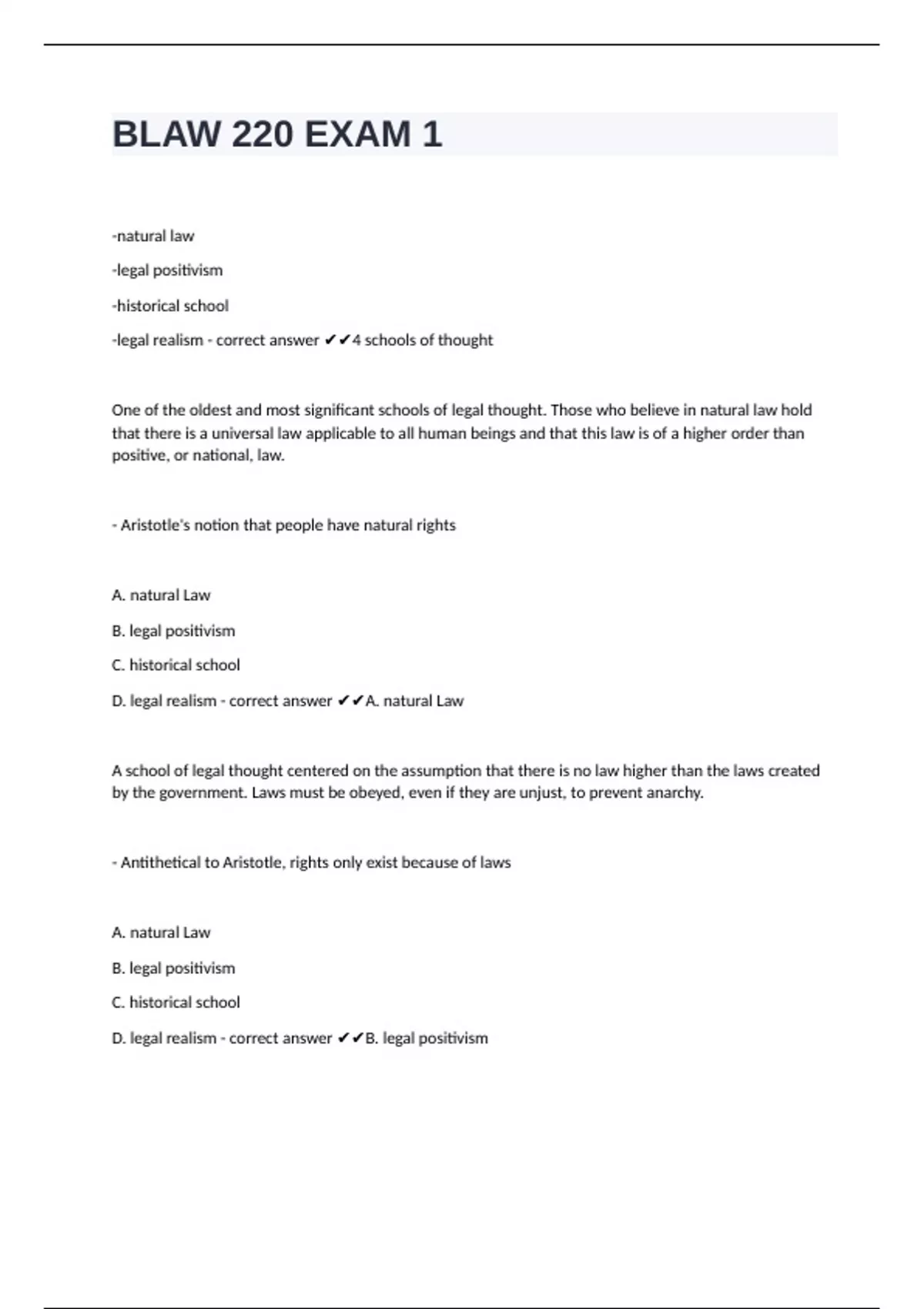 BLAW 220 EXAM 1

-natural law

-legal positivism

-historical school

-legal realism - correct answer ✔✔4 schools of thought

One of the oldest and most significant schools of legal thought. Those who believe in natural law hold that there is a universal law applicable to all human beings and that this law is of a higher order than positive, or national, law.

- Aristotle's notion that people have natural rights

A. natural Law

B. legal positivism

C. historical school

D. legal realism - correct answer ✔✔A. natural Law

A school of legal thought centered on the assumption that there is no law higher than the laws created by the government. Laws must be obeyed, even if they are unjust, to prevent anarchy.

- Antithetical to Aristotle, rights only exist because of laws

A. natural Law

B. legal positivism

C. historical school

D. legal realism - correct answer ✔✔B. legal positivism